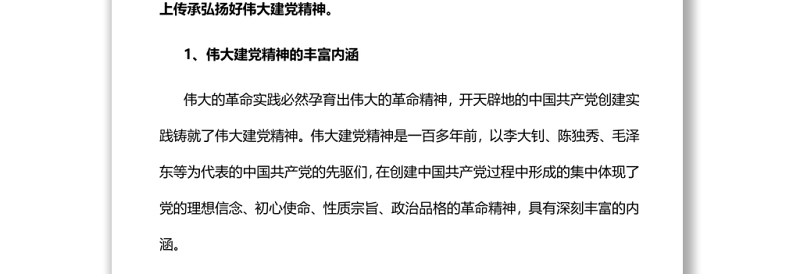 上传承弘扬好伟大建党精神。

1、伟大建党精神的丰富内涵

伟大的革命实践必然孕育出伟大的革命精神，开天辟地的中国共产党创建实践铸就了伟大建党精神。伟大建党精神是一百多年前，以李大钊、陈独秀、毛泽东等为代表的中国共产党的先驱们，在创建中国共产党过程中形成的集中体现了党的理想信念、初心使命、性质宗旨、政治品格的革命精神，具有深刻丰富的内涵。